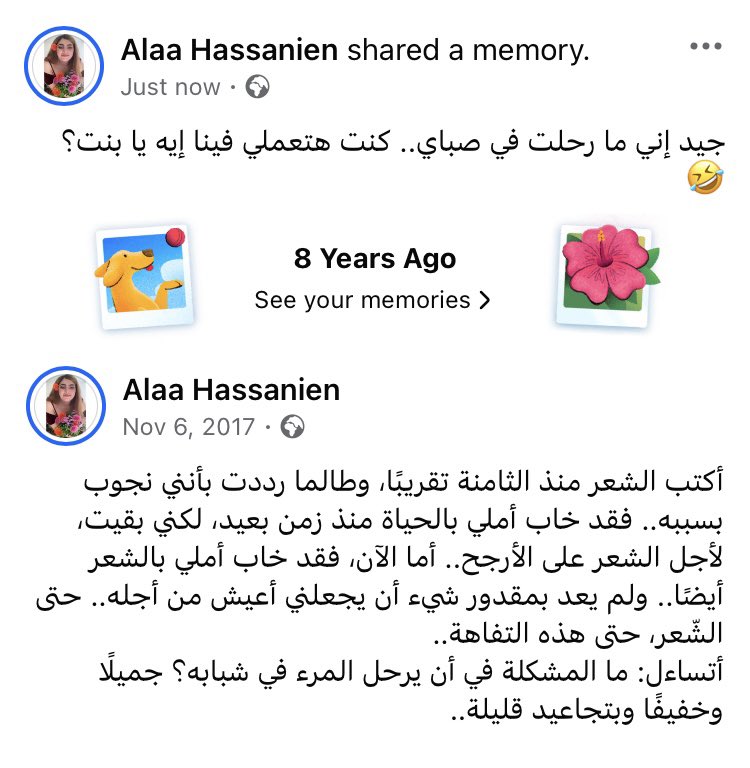 Alaa Hassanien shared a memory.
Just now ·

جيد إني ما رحلت في صباي.. كنت هتعملي فينا إيه يا بنت؟ 🤣

8 Years Ago
See your memories >

Alaa Hassanien
Nov 6, 2017 ·

أكتب الشعر منذ الثامنة تقريبًا، وطالما رددت بأنني نجوب بسببه.. فقد خاب أملي بالحياة منذ زمن بعيد، لكني بقيت، لأجل الشعر على الأرجح.. أما الآن، فقد خاب أملي بالشعر أيضًا.. ولم يعد بمقدور شيء أن يجعلني أعيش من أجله.. حتى الشّعر، حتى هذه التفاهة..
أتساءل: ما المشكلة في أن يرحل المرء في شبابه؟ جميلًا وخفيفًا وبتجاعيد قليلة..